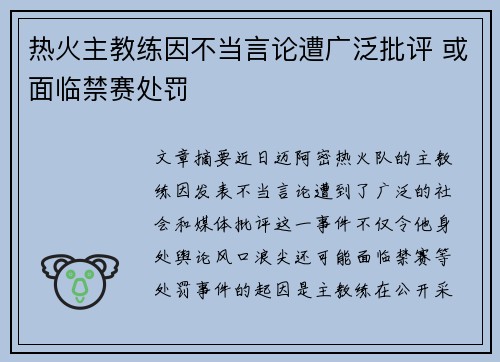 热火主教练因不当言论遭广泛批评 或面临禁赛处罚

文章摘要近日迈阿密热火队的主教练因发表不当言论遭到了广泛的社会和媒体批评这一事件不仅令他身处舆论风口浪尖还可能面临禁赛等处罚事件的起因是主教练在公开采